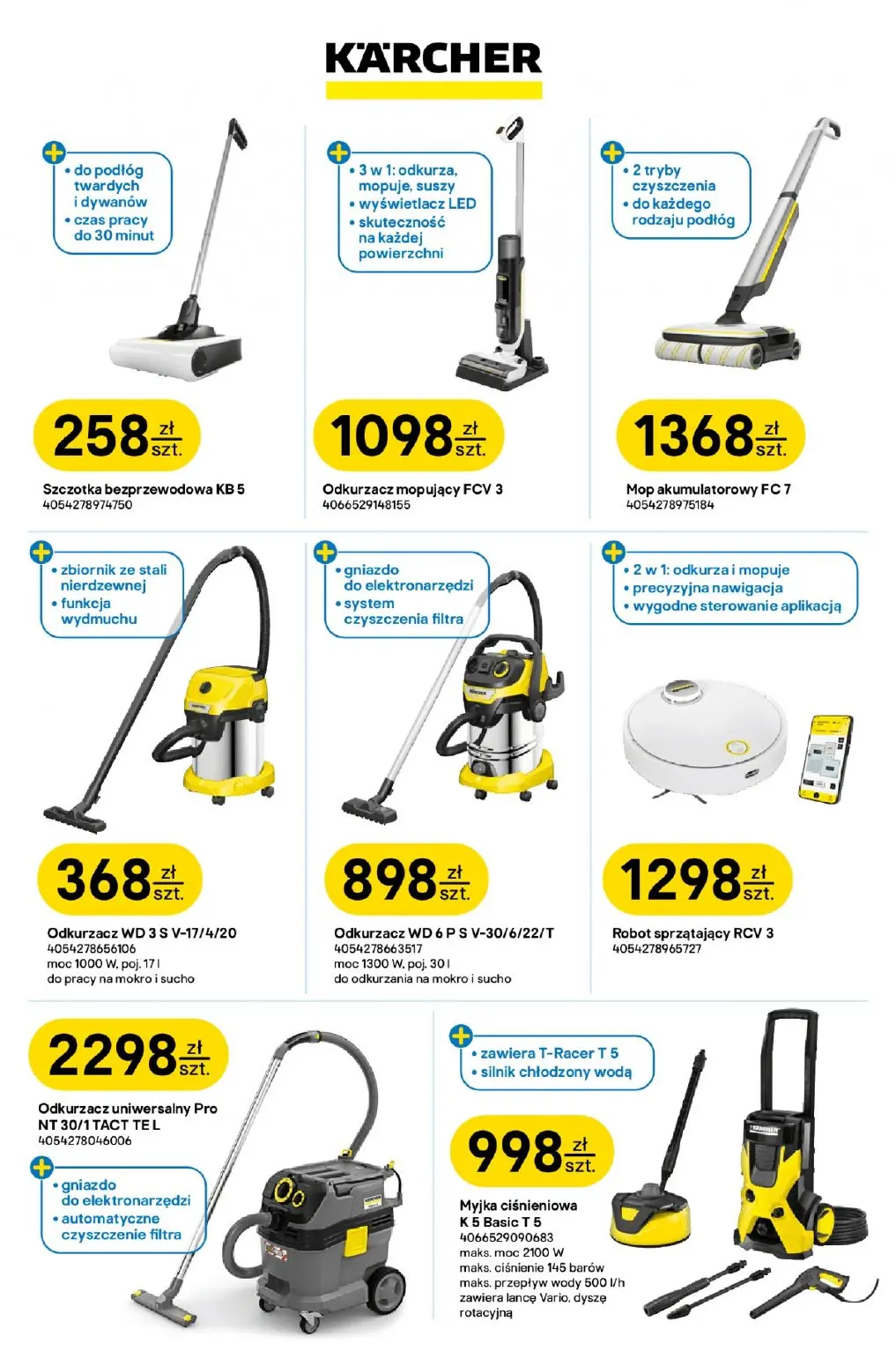 KÄRCHER

• do podłóg twardych i dywanów
• czas pracy do 30 minut

258 zł szt.

Szczotka bezprzewodowa KB 5
4054278974750

• 3 w 1: odkurza, mopuje, suszy
• wyświetlacz LED
• skuteczność na każdej powierzchni

1098 zł szt.

Odkurzacz mopujący FCV 3
4066529148155

• 2 tryby czyszczenia
• do każdego rodzaju podłóg

1368 zł szt.

Mop akumulatorowy FC 7
4054278975184

• zbiornik ze stali nierdzewnej
• funkcja wydmuchu

368 zł szt.

Odkurzacz WD 3 S V-17/4/20
4054278656106
moc 1000 W, poj. 17 l
do pracy na mokro i sucho

• gniazdo do elektronarzędzi
• system czyszczenia filtra

898 zł szt.

Odkurzacz WD 6 P S V-30/6/22/T
4054278663517
moc 1300 W, poj. 30 l
do odkurzania na mokro i sucho

• 2 w 1: odkurza i mopuje
• precyzyjna nawigacja
• wygodne sterowanie aplikacją

1298 zł szt.

Robot sprzątający RCV 3
4054278965727

2298 zł szt.

Odkurzacz uniwersalny Pro NT 30/1 TACT TE L
4054278046006

• gniazdo do elektronarzędzi
• automatyczne czyszczenie filtra

• zawiera T-Racer T 5
• silnik chłodzony wodą

998 zł szt.

Myjka ciśnieniowa K 5 Basic T 5
4066529090683
maks. moc 2100 W
maks. ciśnienie 145 barów
maks. przepływ wody 500 l/h
zawiera lancę Vario, dyszę rotacyjną